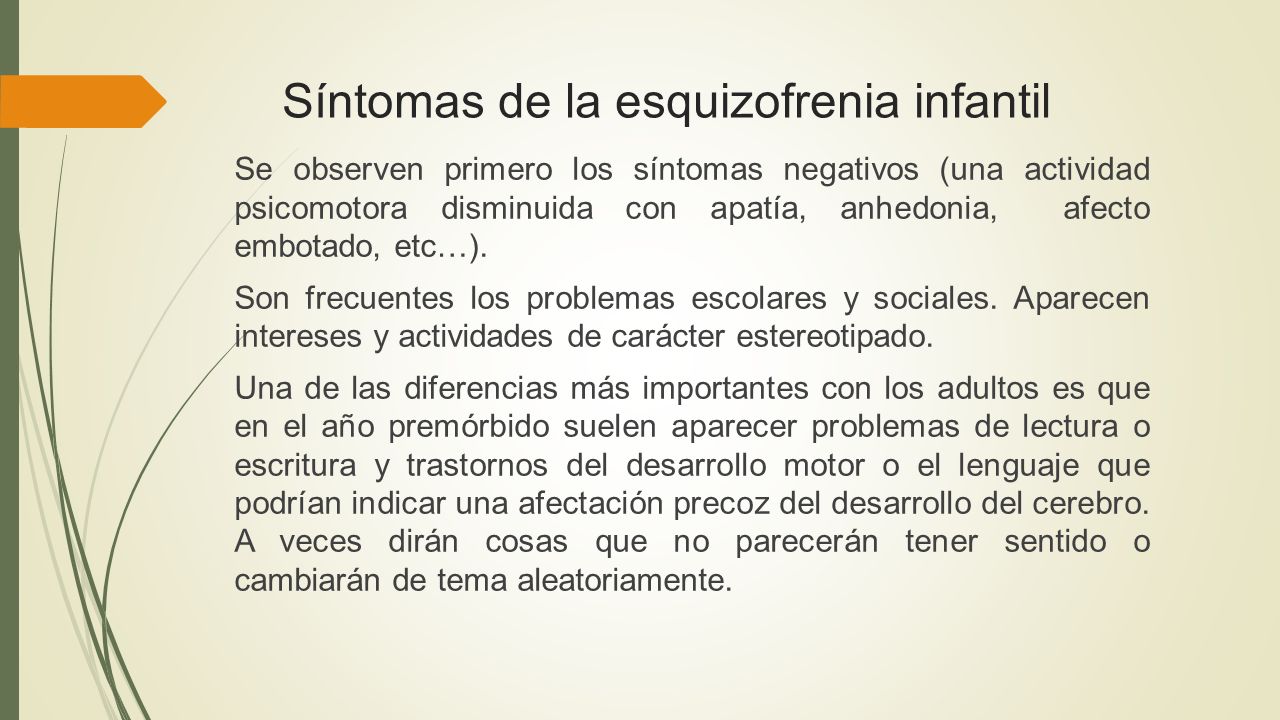 Síntomas de la esquizofrenia infantil

Se observen primero los síntomas negativos (una actividad psicomotora disminuida con apatía, anhedonia, afecto embotado, etc…).

Son frecuentes los problemas escolares y sociales. Aparecen intereses y actividades de carácter estereotipado.

Una de las diferencias más importantes con los adultos es que en el año premórbido suelen aparecer problemas de lectura o escritura y trastornos del desarrollo motor o el lenguaje que podrían indicar una afectación precoz del desarrollo del cerebro. A veces dirán cosas que no parecerán tener sentido o cambiarán de tema aleatoriamente.